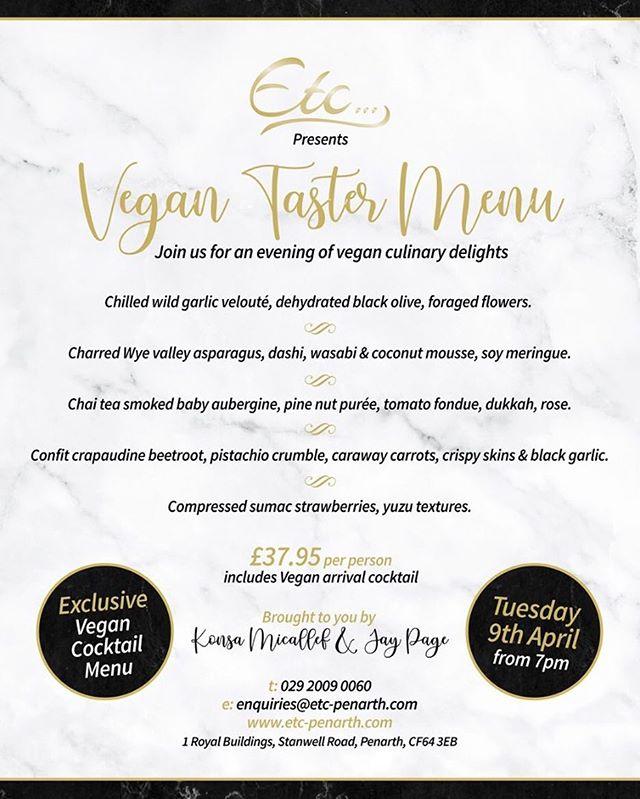 Etc...
Presents
Vegan Taster Menu
Join us for an evening of vegan culinary delights

Chilled wild garlic velouté, dehydrated black olive, foraged flowers.

Charred Wye valley asparagus, dashi, wasabi & coconut mousse, soy meringue.

Chai tea smoked baby aubergine, pine nut purée, tomato fondue, dukkah, rose.

Confit crapaudine beetroot, pistachio crumble, caraway carrots, crispy skins & black garlic.

Compressed sumac strawberries, yuzu textures.

£37.95 per person
includes Vegan arrival cocktail

Exclusive Vegan Cocktail Menu

Brought to you by
Konsa Micallef & Jay Page

Tuesday 9th April from 7pm

t: 029 2009 0060
e: enquiries@etc-penarth.com
www.etc-penarth.com
1 Royal Buildings, Stanwell Road, Penarth, CF64 3EB